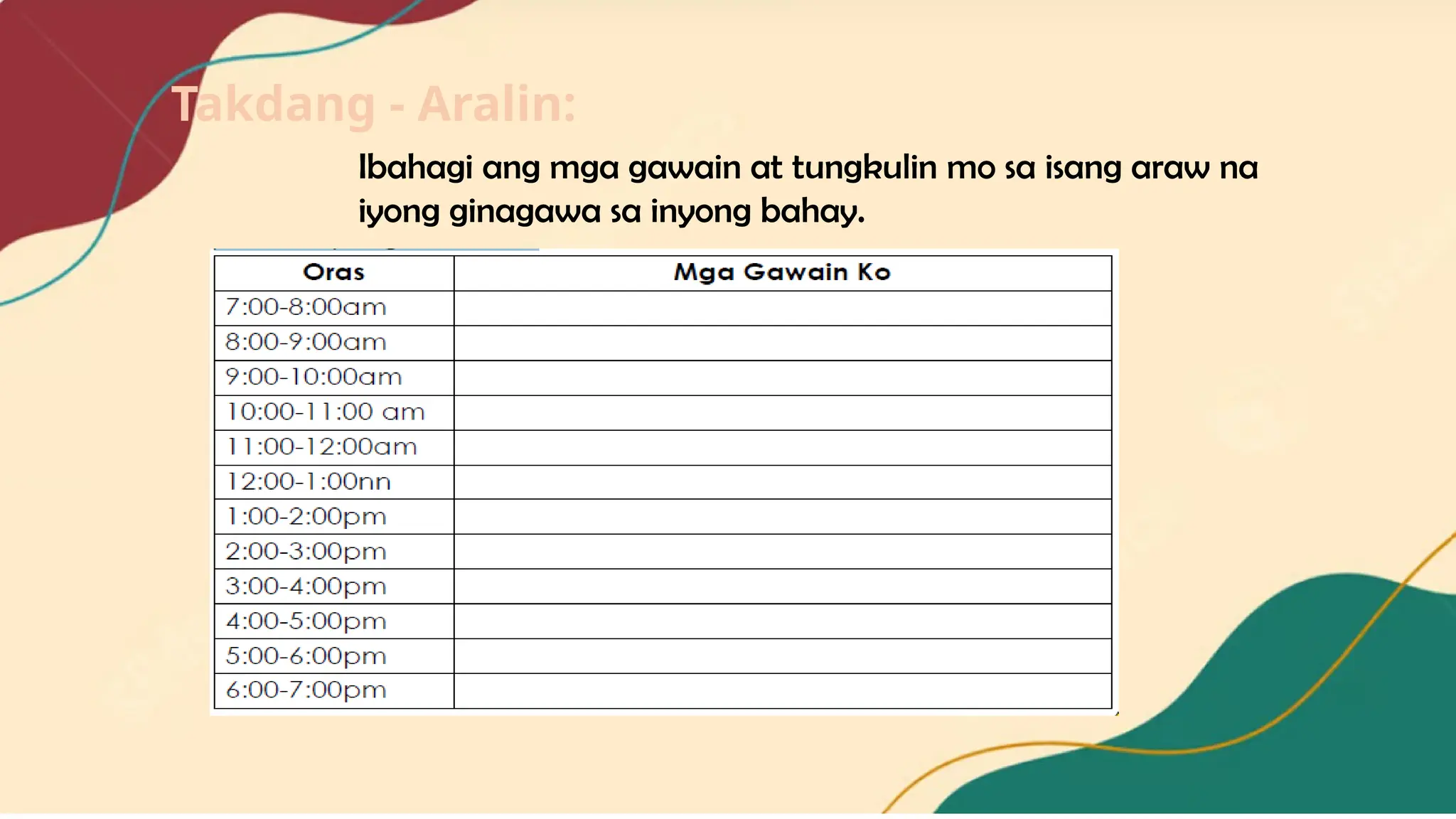 Takdang - Aralin:

Ibahagi ang mga gawain at tungkulin mo sa isang araw na iyong ginagawa sa inyong bahay.

| Oras | Mga Gawain Ko |
|---|---|
| 7:00-8:00am | |
| 8:00-9:00am | |
| 9:00-10:00am | |
| 10:00-11:00 am | |
| 11:00-12:00am | |
| 12:00-1:00nn | |
| 1:00-2:00pm | |
| 2:00-3:00pm | |
| 3:00-4:00pm | |
| 4:00-5:00pm | |
| 5:00-6:00pm | |
| 6:00-7:00pm | |